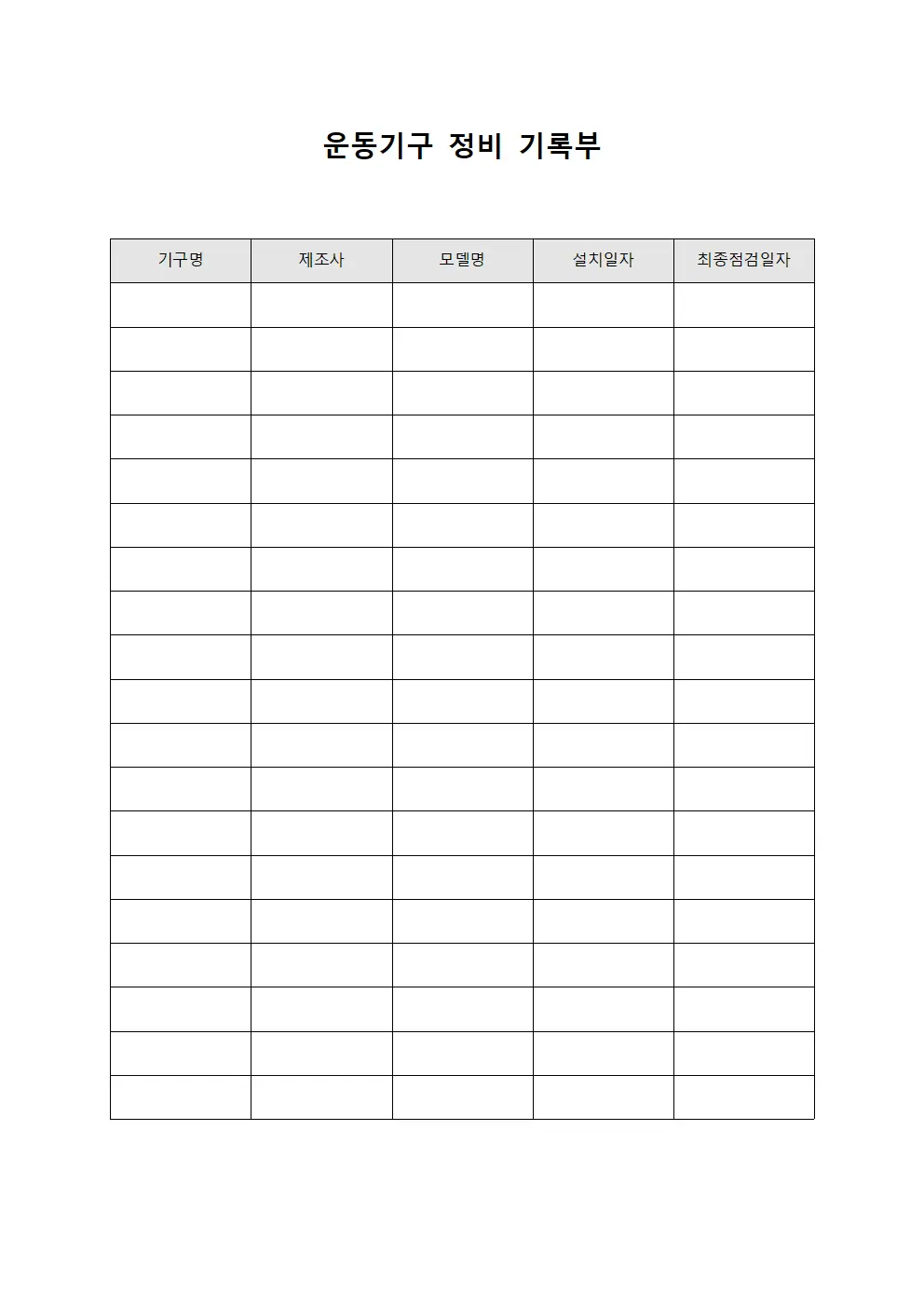 운동기구 정비 기록부

| 기구명 | 제조사 | 모델명 | 설치일자 | 최종점검일자 |
|---|---|---|---|---|
| | | | | |
| | | | | |
| | | | | |
| | | | | |
| | | | | |
| | | | | |
| | | | | |
| | | | | |
| | | | | |
| | | | | |
| | | | | |
| | | | | |
| | | | | |
| | | | | |
| | | | | |
| | | | | |
| | | | | |
| | | | | |
| | | | | |